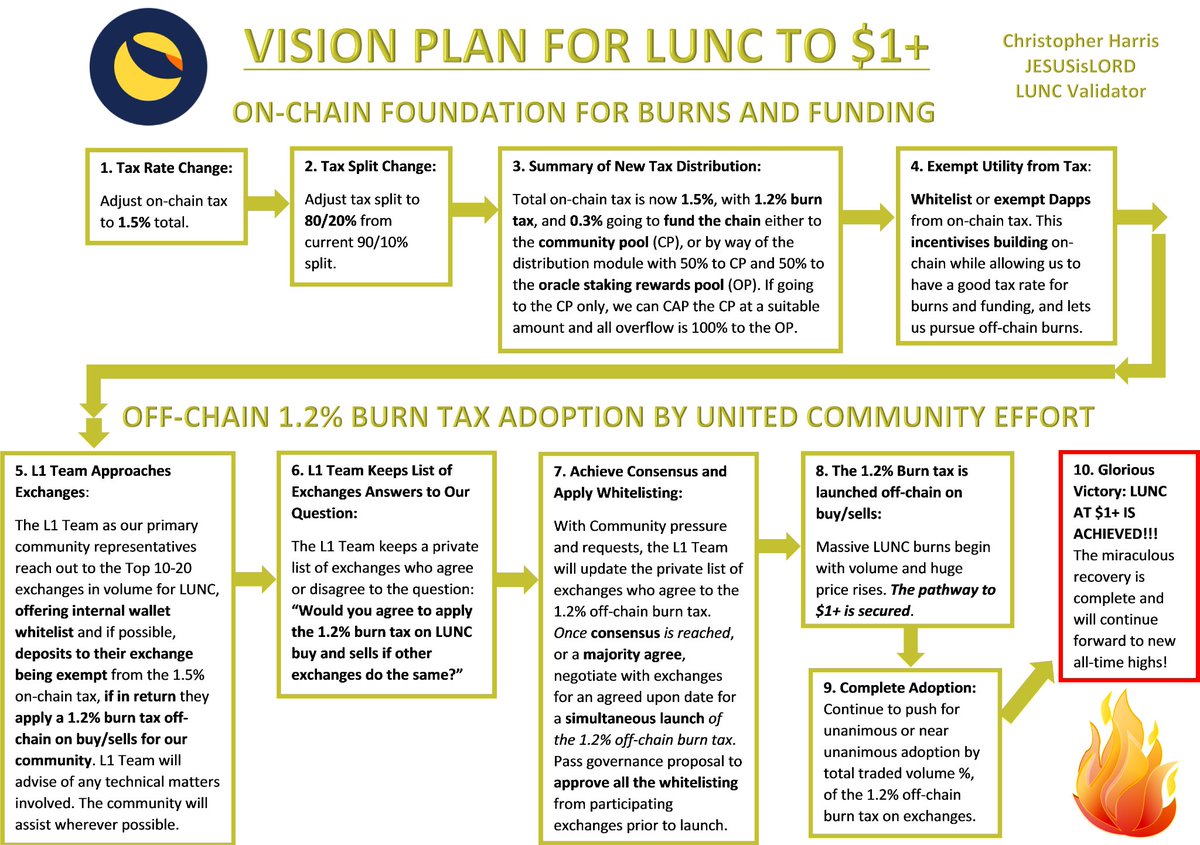 VISION PLAN FOR LUNC TO $1+

Christopher Harris
JESUSisLORD
LUNC Validator

ON-CHAIN FOUNDATION FOR BURNS AND FUNDING

1. Tax Rate Change:
Adjust on-chain tax to 1.5% total.

2. Tax Split Change:
Adjust tax split to 80/20% from current 90/10% split.

3. Summary of New Tax Distribution:
Total on-chain tax is now 1.5%, with 1.2% burn tax, and 0.3% going to fund the chain either to the community pool (CP), or by way of the distribution module with 50% to CP and 50% to the oracle staking rewards pool (OP). If going to the CP only, we can CAP the CP at a suitable amount and all overflow is 100% to the OP.

4. Exempt Utility from Tax:
Whitelist or exempt Dapps from on-chain tax. This incentivises building on-chain while allowing us to have a good tax rate for burns and funding, and lets us pursue off-chain burns.

OFF-CHAIN 1.2% BURN TAX ADOPTION BY UNITED COMMUNITY EFFORT

5. L1 Team Approaches Exchanges:
The L1 Team as our primary community representatives reach out to the Top 10-20 exchanges in volume for LUNC, offering internal wallet whitelist and if possible, deposits to their exchange being exempt from the 1.5% on-chain tax, if in return they apply a 1.2% burn tax off-chain on buy/sells for our community. L1 Team will advise of any technical matters involved. The community will assist wherever possible.

6. L1 Team Keeps List of Exchanges Answers to Our Question:
The L1 Team keeps a private list of exchanges who agree or disagree to the question: "Would you agree to apply the 1.2% burn tax on LUNC buy and sells if other exchanges do the same?"

7. Achieve Consensus and Apply Whitelisting:
With Community pressure and requests, the L1 Team will update the private list of exchanges who agree to the 1.2% off-chain burn tax. Once consensus is reached, or a majority agree, negotiate with exchanges for an agreed upon date for a simultaneous launch of the 1.2% off-chain burn tax. Pass governance proposal to approve all the whitelisting from participating exchanges prior to launch.

8. The 1.2% Burn tax is launched off-chain on buy/sells:
Massive LUNC burns begin with volume and huge price rises. The pathway to $1+ is secured.

9. Complete Adoption:
Continue to push for unanimous or near unanimous adoption by total traded volume %, of the 1.2% off-chain burn tax on exchanges.

10. Glorious Victory: LUNC AT $1+ IS ACHIEVED!!!
The miraculous recovery is complete and will continue forward to new all-time highs!